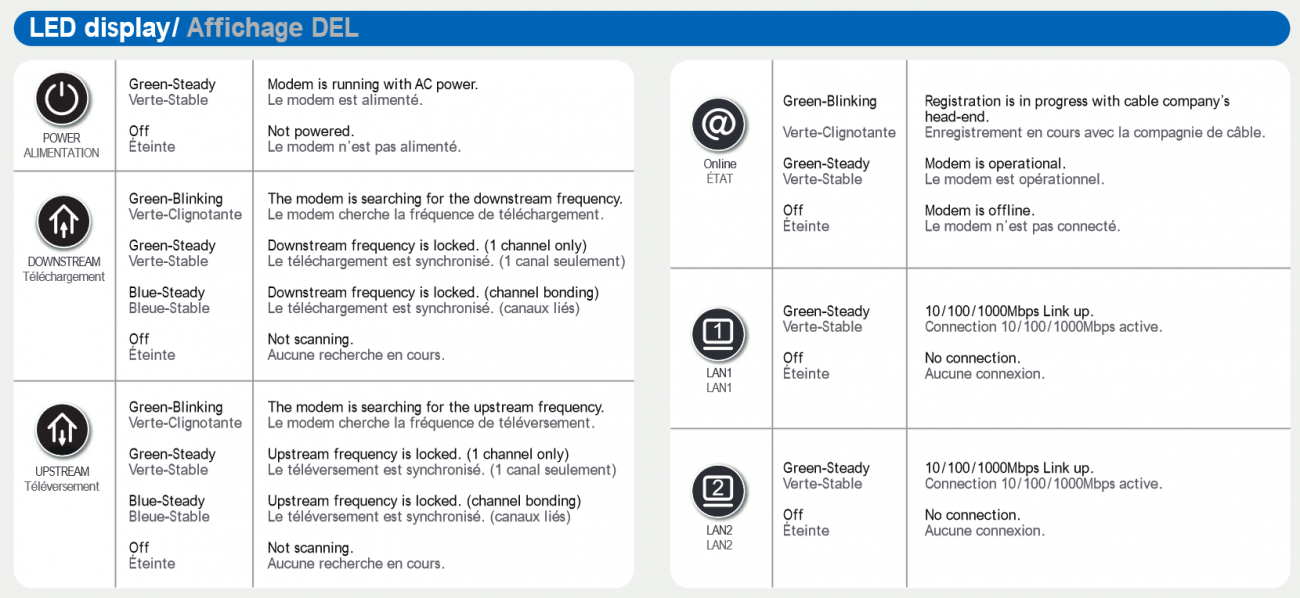 LED display/ Affichage DEL

| | | |
|---|---|---|
| POWER ALIMENTATION | Green-Steady Verte-Stable | Modem is running with AC power. Le modem est alimenté. |
| | Off Éteinte | Not powered. Le modem n'est pas alimenté. |
| DOWNSTREAM Téléchargement | Green-Blinking Verte-Clignotante | The modem is searching for the downstream frequency. Le modem cherche la fréquence de téléchargement. |
| | Green-Steady Verte-Stable | Downstream frequency is locked. (1 channel only) Le téléchargement est synchronisé. (1 canal seulement) |
| | Blue-Steady Bleue-Stable | Downstream frequency is locked. (channel bonding) Le téléchargement est synchronisé. (canaux liés) |
| | Off Éteinte | Not scanning. Aucune recherche en cours. |
| UPSTREAM Téléversement | Green-Blinking Verte-Clignotante | The modem is searching for the upstream frequency. Le modem cherche la fréquence de téléversement. |
| | Green-Steady Verte-Stable | Upstream frequency is locked. (1 channel only) Le téléversement est synchronisé. (1 canal seulement) |
| | Blue-Steady Bleue-Stable | Upstream frequency is locked. (channel bonding) Le téléversement est synchronisé. (canaux liés) |
| | Off Éteinte | Not scanning. Aucune recherche en cours. |

| | | |
|---|---|---|
| Online ÉTAT | Green-Blinking Verte-Clignotante | Registration is in progress with cable company's head-end. Enregistrement en cours avec la compagnie de câble. |
| | Green-Steady Verte-Stable | Modem is operational. Le modem est opérationnel. |
| | Off Éteinte | Modem is offline. Le modem n'est pas connecté. |
| LAN1 LAN1 | Green-Steady Verte-Stable | 10/100/1000Mbps Link up. Connection 10/100/1000Mbps active. |
| | Off Éteinte | No connection. Aucune connexion. |
| LAN2 LAN2 | Green-Steady Verte-Stable | 10/100/1000Mbps Link up. Connection 10/100/1000Mbps active. |
| | Off Éteinte | No connection. Aucune connexion. |